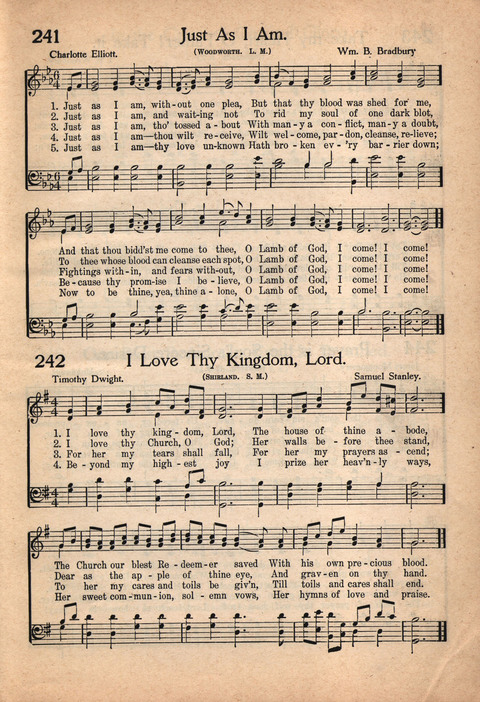 241 Just As I Am.

Charlotte Elliott. (WOODWORTH. L. M.) Wm. B. Bradbury

1. Just as I am, with-out one plea, But that thy blood was shed for me,
2. Just as I am, and wait-ing not To rid my soul of one dark blot,
3. Just as I am, tho' tossed a-bout With man-y a con-flict, man-y a doubt,
4. Just as I am—thou wilt re-ceive, Wilt wel-come, par-don, cleanse, re-lieve;
5. Just as I am—thy love un-known Hath bro-ken ev-'ry bar-rier down;

And that thou bidd'st me come to thee, O Lamb of God, I come! I come!
To thee whose blood can cleanse each spot, O Lamb of God, I come! I come!
Fightings with-in, and fears with-out, O Lamb of God, I come! I come!
Be-cause thy prom-ise I be-lieve, O Lamb of God, I come! I come!
Now to be thine, yea, thine a-lone, O Lamb of God, I come! I come!

242 I Love Thy Kingdom, Lord.

Timothy Dwight. (SHIRLAND. S. M.) Samuel Stanley.

1. I love thy king-dom, Lord, The house of thine a-bode,
2. I love thy Church, O God; Her walls be-fore thee stand,
3. For her my tears shall fall, For her my prayers as-cend;
4. Be-yond my high-est joy I prize her heav'n-ly ways,

The Church our blest Re-deem-er saved With his own pre-cious blood.
Dear as the ap-ple of thine eye, And grav-en on thy hand.
To her my cares and toils be giv'n, Till toils and cares shall end.
Her sweet com-mun-ion, sol-emn vows, Her hymns of love and praise.